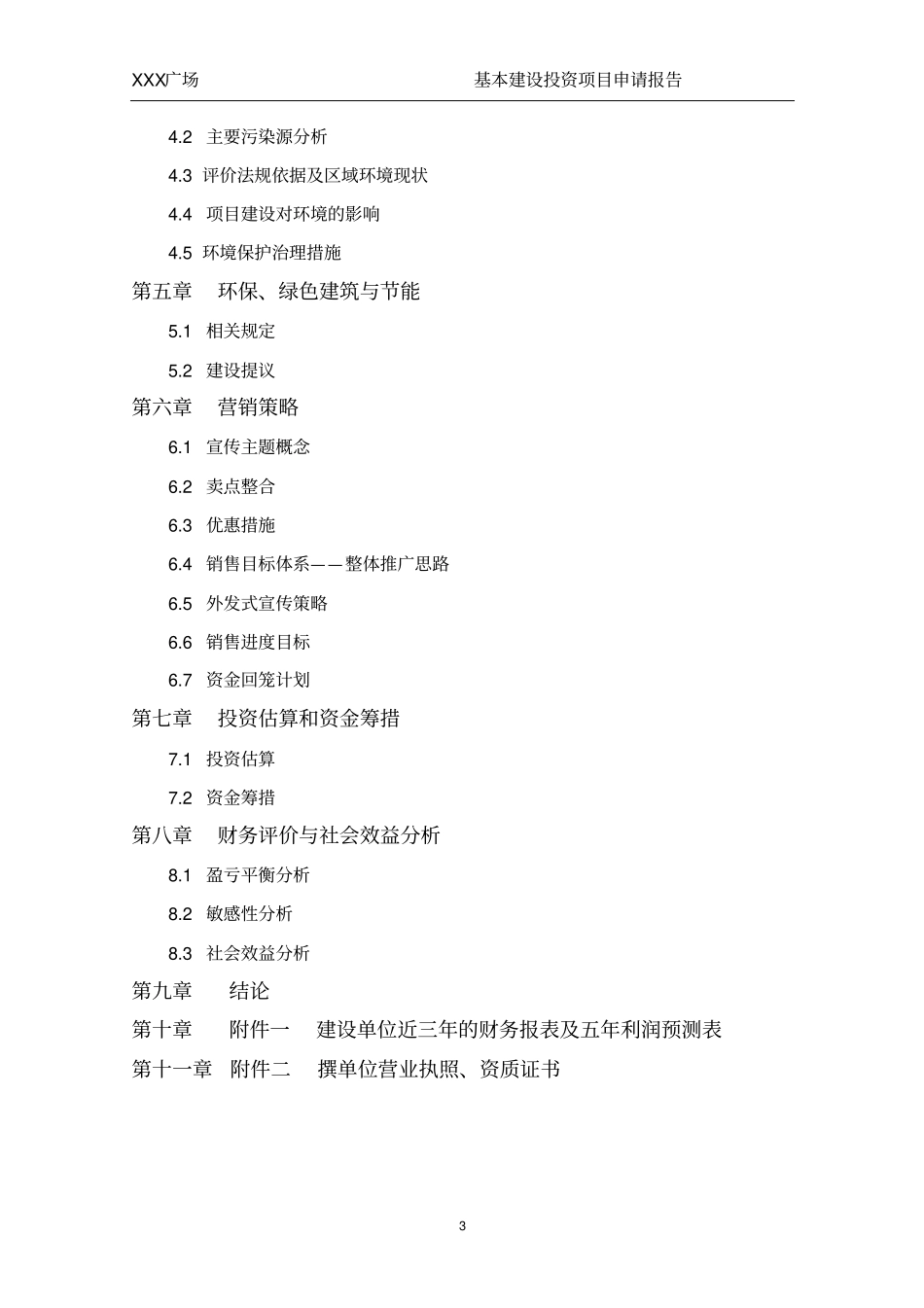 XXX广场　　基本建设投资项目申请报告

4.2 主要污染源分析

4.3 评价法规依据及区域环境现状

4.4 项目建设对环境的影响

4.5 环境保护治理措施

第五章　环保、绿色建筑与节能

5.1 相关规定

5.2 建设提议

第六章　营销策略

6.1 宣传主题概念

6.2 卖点整合

6.3 优惠措施

6.4 销售目标体系——整体推广思路

6.5 外发式宣传策略

6.6 销售进度目标

6.7 资金回笼计划

第七章　投资估算和资金筹措

7.1 投资估算

7.2 资金筹措

第八章　财务评价与社会效益分析

8.1 盈亏平衡分析

8.2 敏感性分析

8.3 社会效益分析

第九章　结论

第十章　附件一　建设单位近三年的财务报表及五年利润预测表

第十一章　附件二　撰单位营业执照、资质证书

3